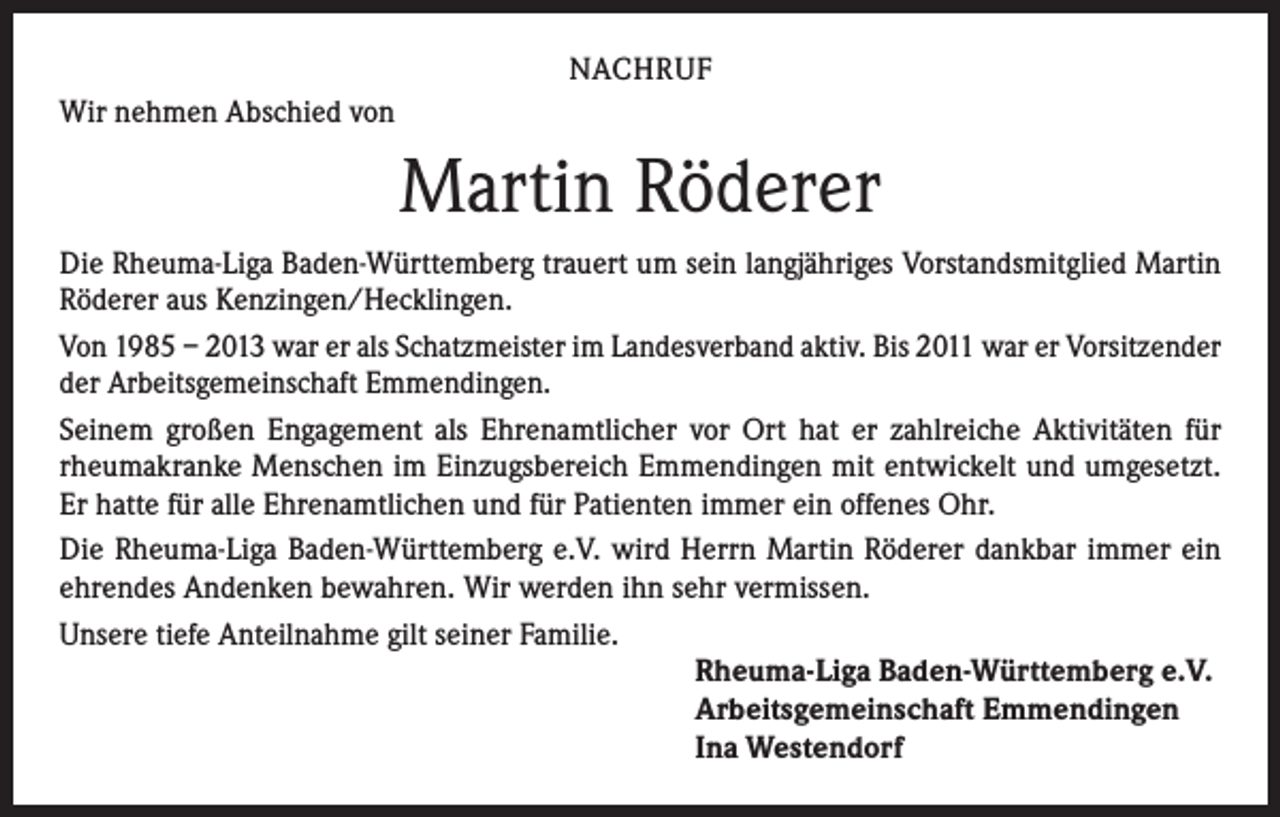 NACHRUF

Wir nehmen Abschied von

Martin Röderer

Die Rheuma-Liga Baden-Württemberg trauert um sein langjähriges Vorstandsmitglied Martin Röderer aus Kenzingen/Hecklingen.

Von 1985 – 2013 war er als Schatzmeister im Landesverband aktiv. Bis 2011 war er Vorsitzender der Arbeitsgemeinschaft Emmendingen.

Seinem großen Engagement als Ehrenamtlicher vor Ort hat er zahlreiche Aktivitäten für rheumakranke Menschen im Einzugsbereich Emmendingen mit entwickelt und umgesetzt. Er hatte für alle Ehrenamtlichen und für Patienten immer ein offenes Ohr.

Die Rheuma-Liga Baden-Württemberg e.V. wird Herrn Martin Röderer dankbar immer ein ehrendes Andenken bewahren. Wir werden ihn sehr vermissen.

Unsere tiefe Anteilnahme gilt seiner Familie.

Rheuma-Liga Baden-Württemberg e.V.
Arbeitsgemeinschaft Emmendingen
Ina Westendorf